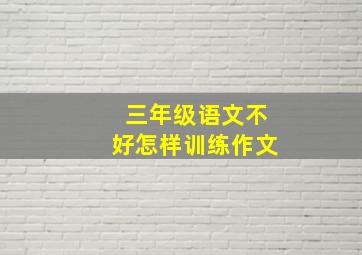 三年级语文不好怎样训练作文